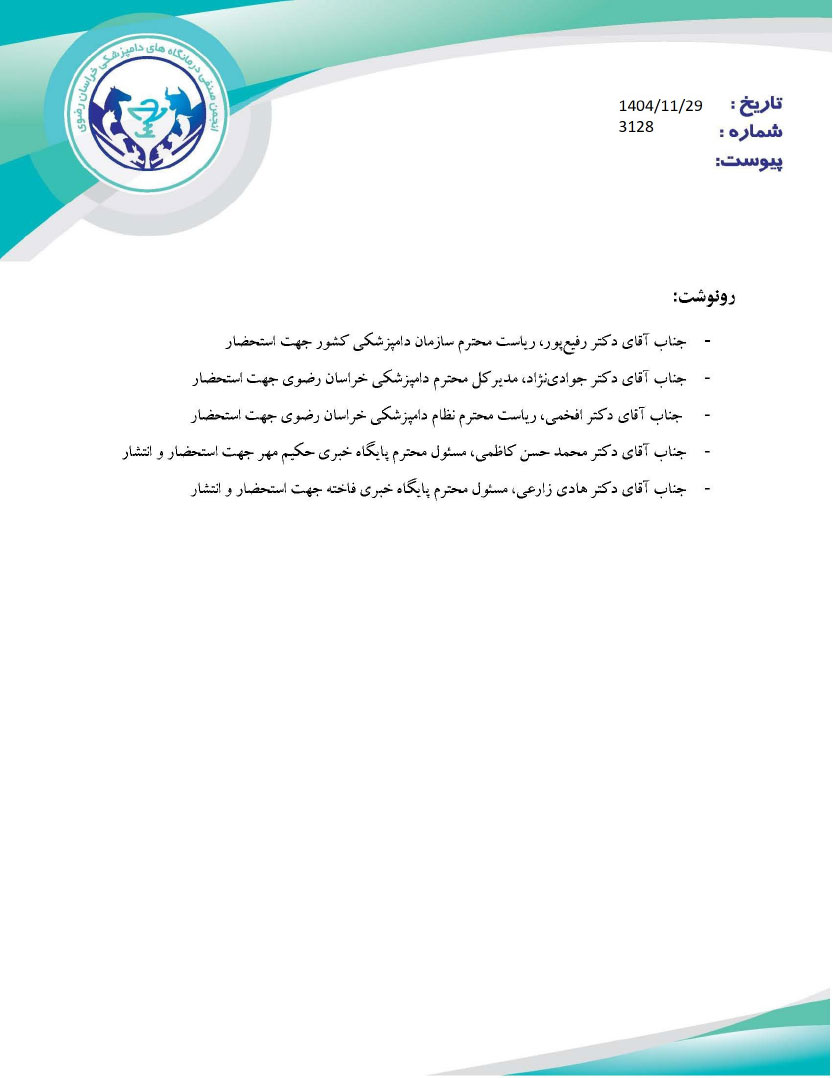 انجمن صنفی درمانگاه های دامپزشکی خراسان رضوی

تاریخ : 1404/11/29
شماره : 3128
پیوست:

رونوشت:

- جناب آقای دکتر رفیع‌پور، ریاست محترم سازمان دامپزشکی کشور جهت استحضار
- جناب آقای دکتر جوادی‌نژاد، مدیرکل محترم دامپزشکی خراسان رضوی جهت استحضار
- جناب آقای دکتر افخمی، ریاست محترم نظام دامپزشکی خراسان رضوی جهت استحضار
- جناب آقای دکتر محمد حسن کاظمی، مسئول محترم پایگاه خبری حکیم مهر جهت استحضار و انتشار
- جناب آقای دکتر هادی زارعی، مسئول محترم پایگاه خبری فاخته جهت استحضار و انتشار